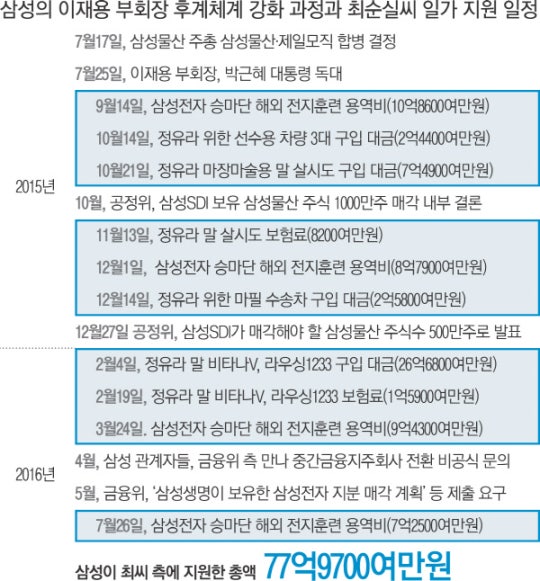 삼성의 이재용 부회장 후계체계 강화 과정과 최순실씨 일가 지원 일정

2015년

7월17일, 삼성물산 주총 삼성물산·제일모직 합병 결정

7월25일, 이재용 부회장, 박근혜 대통령 독대

9월14일, 삼성전자 승마단 해외 전지훈련 용역비(10억8600여만원)

10월14일, 정유라 위한 선수용 차량 3대 구입 대금(2억4400여만원)

10월21일, 정유라 마장마술용 말 살시도 구입 대금(7억4900여만원)

10월, 공정위, 삼성SDI 보유 삼성물산 주식 1000만주 매각 내부 결론

11월13일, 정유라 말 살시도 보험료(8200여만원)

12월1일, 삼성전자 승마단 해외 전지훈련 용역비(8억7900여만원)

12월14일, 정유라 위한 마필 수송차 구입 대금(2억5800여만원)

12월27일 공정위, 삼성SDI가 매각해야 할 삼성물산 주식수 500만주로 발표

2016년

2월4일, 정유라 말 비타나V, 라우싱1233 구입 대금(26억6800여만원)

2월19일, 정유라 말 비타나V, 라우싱1233 보험료(1억5900여만원)

3월24일. 삼성전자 승마단 해외 전지훈련 용역비(9억4300여만원)

4월, 삼성 관계자들, 금융위 측 만나 중간금융지주회사 전환 비공식 문의

5월, 금융위, '삼성생명이 보유한 삼성전자 지분 매각 계획' 등 제출 요구

7월26일, 삼성전자 승마단 해외 전지훈련 용역비(7억2500여만원)

삼성이 최씨 측에 지원한 총액 77억9700여만원